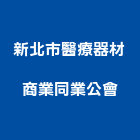 新北市醫療器材

商業同業公會